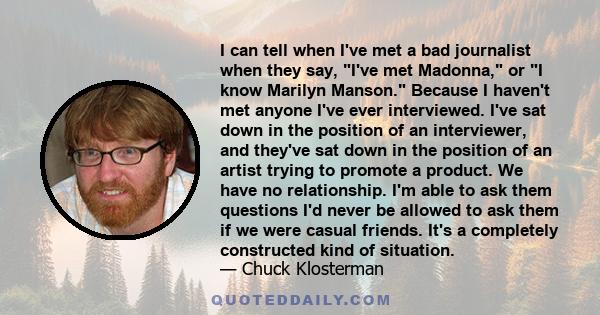 I can tell when I've met a bad journalist when they say, "I've met Madonna," or "I know Marilyn Manson." Because I haven't met anyone I've ever interviewed. I've sat down in the position of an interviewer, and they've sat down in the position of an artist trying to promote a product. We have no relationship. I'm able to ask them questions I'd never be allowed to ask them if we were casual friends. It's a completely constructed kind of situation.
— Chuck Klosterman

QUOTEDDAILY.COM